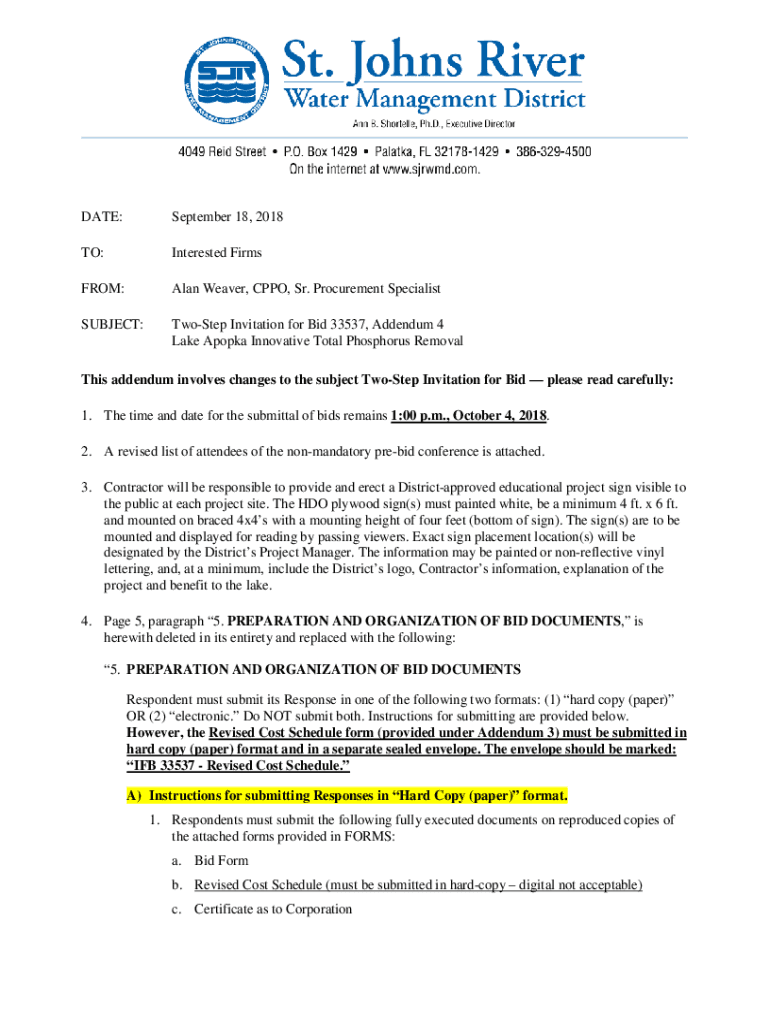 ST. JOHNS RIVER WATER MANAGEMENT DISTRICT
SJR

St. Johns River
Water Management District
Ann B. Shortelle, Ph.D., Executive Director

4049 Reid Street • P.O. Box 1429 • Palatka, FL 32178-1429 • 386-329-4500
On the internet at www.sjrwmd.com.

DATE: September 18, 2018

TO: Interested Firms

FROM: Alan Weaver, CPPO, Sr. Procurement Specialist

SUBJECT: Two-Step Invitation for Bid 33537, Addendum 4
Lake Apopka Innovative Total Phosphorus Removal

This addendum involves changes to the subject Two-Step Invitation for Bid — please read carefully:

1. The time and date for the submittal of bids remains 1:00 p.m., October 4, 2018.

2. A revised list of attendees of the non-mandatory pre-bid conference is attached.

3. Contractor will be responsible to provide and erect a District-approved educational project sign visible to the public at each project site. The HDO plywood sign(s) must painted white, be a minimum 4 ft. x 6 ft. and mounted on braced 4x4's with a mounting height of four feet (bottom of sign). The sign(s) are to be mounted and displayed for reading by passing viewers. Exact sign placement location(s) will be designated by the District's Project Manager. The information may be painted or non-reflective vinyl lettering, and, at a minimum, include the District's logo, Contractor's information, explanation of the project and benefit to the lake.

4. Page 5, paragraph "5. PREPARATION AND ORGANIZATION OF BID DOCUMENTS," is herewith deleted in its entirety and replaced with the following:

"5. PREPARATION AND ORGANIZATION OF BID DOCUMENTS

Respondent must submit its Response in one of the following two formats: (1) "hard copy (paper)" OR (2) "electronic." Do NOT submit both. Instructions for submitting are provided below. However, the Revised Cost Schedule form (provided under Addendum 3) must be submitted in hard copy (paper) format and in a separate sealed envelope. The envelope should be marked: "IFB 33537 - Revised Cost Schedule."

A) Instructions for submitting Responses in "Hard Copy (paper)" format.

1. Respondents must submit the following fully executed documents on reproduced copies of the attached forms provided in FORMS:

a. Bid Form

b. Revised Cost Schedule (must be submitted in hard-copy – digital not acceptable)

c. Certificate as to Corporation